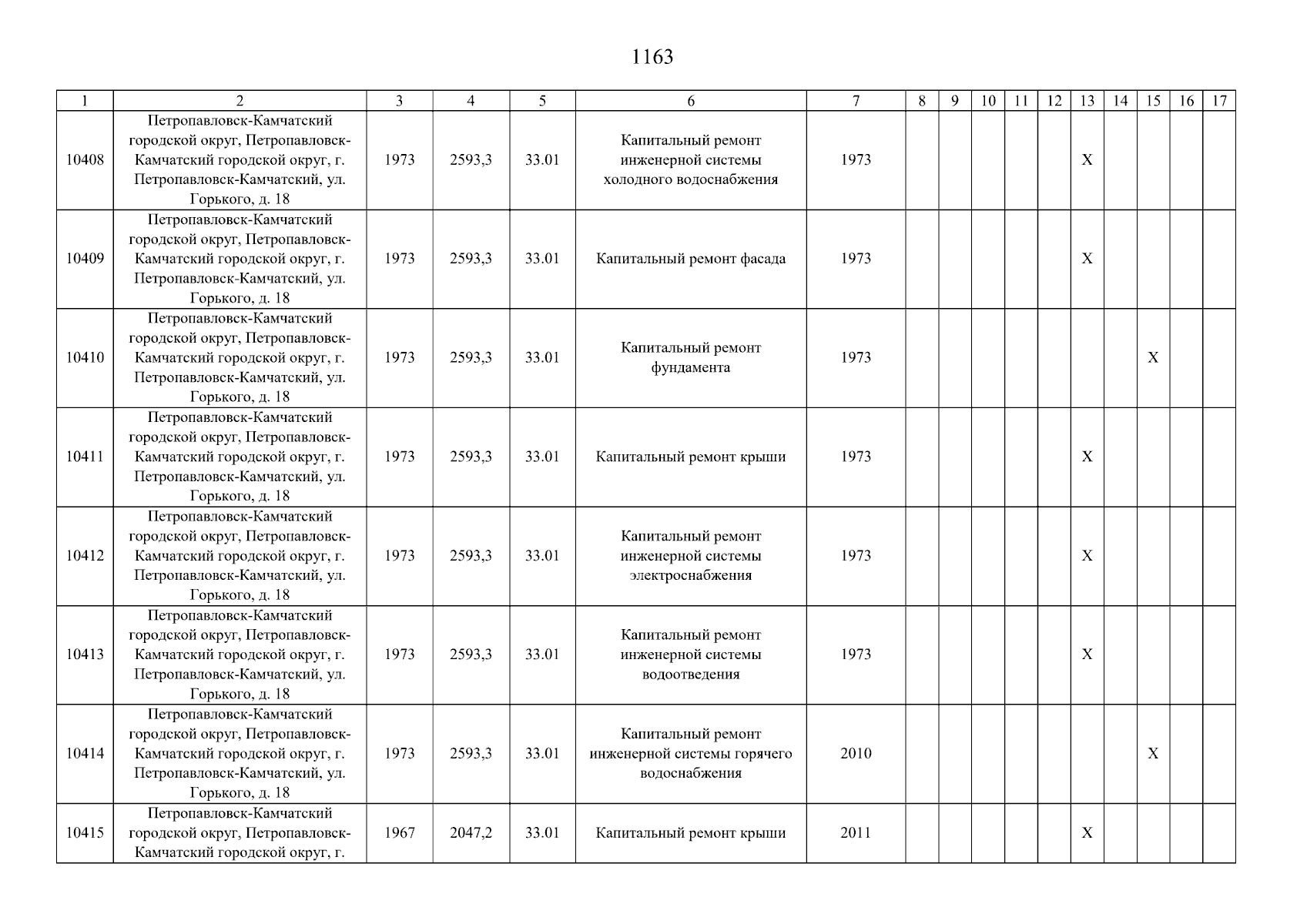 1163

| 1 | 2 | 3 | 4 | 5 | 6 | 7 | 8 | 9 | 10 | 11 | 12 | 13 | 14 | 15 | 16 | 17 |
|---|---|---|---|---|---|---|---|---|---|---|---|---|---|---|---|---|
| 10408 | Петропавловск-Камчатский городской округ, Петропавловск-Камчатский городской округ, г. Петропавловск-Камчатский, ул. Горького, д. 18 | 1973 | 2593,3 | 33.01 | Капитальный ремонт инженерной системы холодного водоснабжения | 1973 | | | | | | X | | | | |
| 10409 | Петропавловск-Камчатский городской округ, Петропавловск-Камчатский городской округ, г. Петропавловск-Камчатский, ул. Горького, д. 18 | 1973 | 2593,3 | 33.01 | Капитальный ремонт фасада | 1973 | | | | | | X | | | | |
| 10410 | Петропавловск-Камчатский городской округ, Петропавловск-Камчатский городской округ, г. Петропавловск-Камчатский, ул. Горького, д. 18 | 1973 | 2593,3 | 33.01 | Капитальный ремонт фундамента | 1973 | | | | | | | | X | | |
| 10411 | Петропавловск-Камчатский городской округ, Петропавловск-Камчатский городской округ, г. Петропавловск-Камчатский, ул. Горького, д. 18 | 1973 | 2593,3 | 33.01 | Капитальный ремонт крыши | 1973 | | | | | | X | | | | |
| 10412 | Петропавловск-Камчатский городской округ, Петропавловск-Камчатский городской округ, г. Петропавловск-Камчатский, ул. Горького, д. 18 | 1973 | 2593,3 | 33.01 | Капитальный ремонт инженерной системы электроснабжения | 1973 | | | | | | X | | | | |
| 10413 | Петропавловск-Камчатский городской округ, Петропавловск-Камчатский городской округ, г. Петропавловск-Камчатский, ул. Горького, д. 18 | 1973 | 2593,3 | 33.01 | Капитальный ремонт инженерной системы водоотведения | 1973 | | | | | | X | | | | |
| 10414 | Петропавловск-Камчатский городской округ, Петропавловск-Камчатский городской округ, г. Петропавловск-Камчатский, ул. Горького, д. 18 | 1973 | 2593,3 | 33.01 | Капитальный ремонт инженерной системы горячего водоснабжения | 2010 | | | | | | | | X | | |
| 10415 | Петропавловск-Камчатский городской округ, Петропавловск-Камчатский городской округ, г. | 1967 | 2047,2 | 33.01 | Капитальный ремонт крыши | 2011 | | | | | | X | | | | |